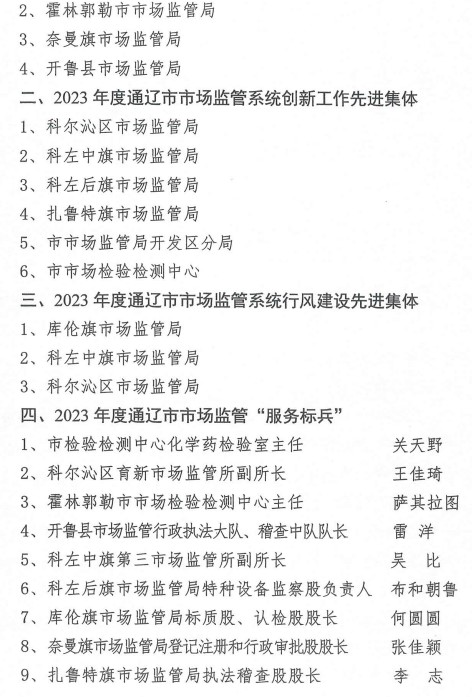 2、霍林郭勒市市场监管局
3、奈曼旗市场监管局
4、开鲁县市场监管局
二、2023 年度通辽市市场监管系统创新工作先进集体
1、科尔沁区市场监管局
2、科左中旗市场监管局
3、科左后旗市场监管局
4、扎鲁特旗市场监管局
5、市市场监管局开发区分局
6、市市场检验检测中心
三、2023 年度通辽市市场监管系统行风建设先进集体
1、库伦旗市场监管局
2、科左中旗市场监管局
3、科尔沁区市场监管局
四、2023 年度通辽市市场监管“服务标兵”
1、市检验检测中心化学药检验室主任　关天野
2、科尔沁区育新市场监管所副所长　王佳琦
3、霍林郭勒市市场检验检测中心主任　萨其拉图
4、开鲁县市场监管行政执法大队、稽查中队队长　雷　洋
5、科左中旗第三市场监管所副所长　吴　比
6、科左后旗市场监管局特种设备监察股负责人　布和朝鲁
7、库伦旗市场监管局标质股、认检股股长　何圆圆
8、奈曼旗市场监管局登记注册和行政审批股股长　张佳颖
9、扎鲁特旗市场监管局执法稽查股股长　李　志